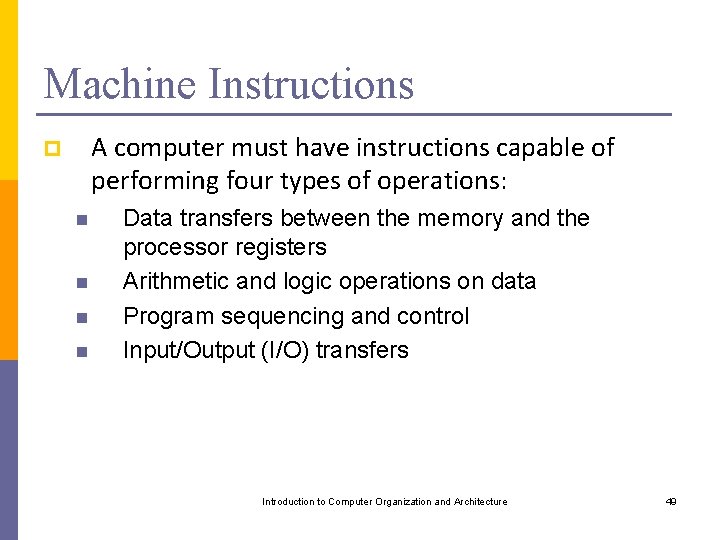 Machine Instructions

A computer must have instructions capable of performing four types of operations:

Data transfers between the memory and the processor registers

Arithmetic and logic operations on data

Program sequencing and control

Input/Output (I/O) transfers

Introduction to Computer Organization and Architecture

49